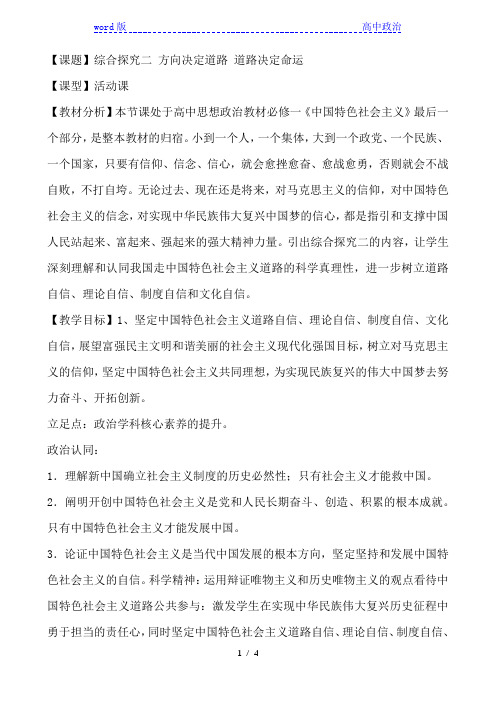 word 版　　　　　　　　　　　　　　　　　　　　　　　　高中政治

【课题】综合探究二 方向决定道路 道路决定命运

【课型】活动课

【教材分析】本节课处于高中思想政治教材必修一《中国特色社会主义》最后一个部分，是整本教材的归宿。小到一个人，一个集体，大到一个政党、一个民族、一个国家，只要有信仰、信念、信心，就会愈挫愈奋、愈战愈勇，否则就会不战自败，不打自垮。无论过去、现在还是将来，对马克思主义的信仰，对中国特色社会主义的信念，对实现中华民族伟大复兴中国梦的信心，都是指引和支撑中国人民站起来、富起来、强起来的强大精神力量。引出综合探究二的内容，让学生深刻理解和认同我国走中国特色社会主义道路的科学真理性，进一步树立道路自信、理论自信、制度自信和文化自信。

【教学目标】1、坚定中国特色社会主义道路自信、理论自信、制度自信、文化自信，展望富强民主文明和谐美丽的社会主义现代化强国目标，树立对马克思主义的信仰，坚定中国特色社会主义共同理想，为实现民族复兴的伟大中国梦去努力奋斗、开拓创新。

立足点：政治学科核心素养的提升。

政治认同：

1．理解新中国确立社会主义制度的历史必然性：只有社会主义才能救中国。

2．阐明开创中国特色社会主义是党和人民长期奋斗、创造、积累的根本成就。只有中国特色社会主义才能发展中国。

3．论证中国特色社会主义是当代中国发展的根本方向，坚定坚持和发展中国特色社会主义的自信。科学精神：运用辩证唯物主义和历史唯物主义的观点看待中国特色社会主义道路公共参与：激发学生在实现中华民族伟大复兴历史征程中勇于担当的责任心，同时坚定中国特色社会主义道路自信、理论自信、制度自信、

1 / 4